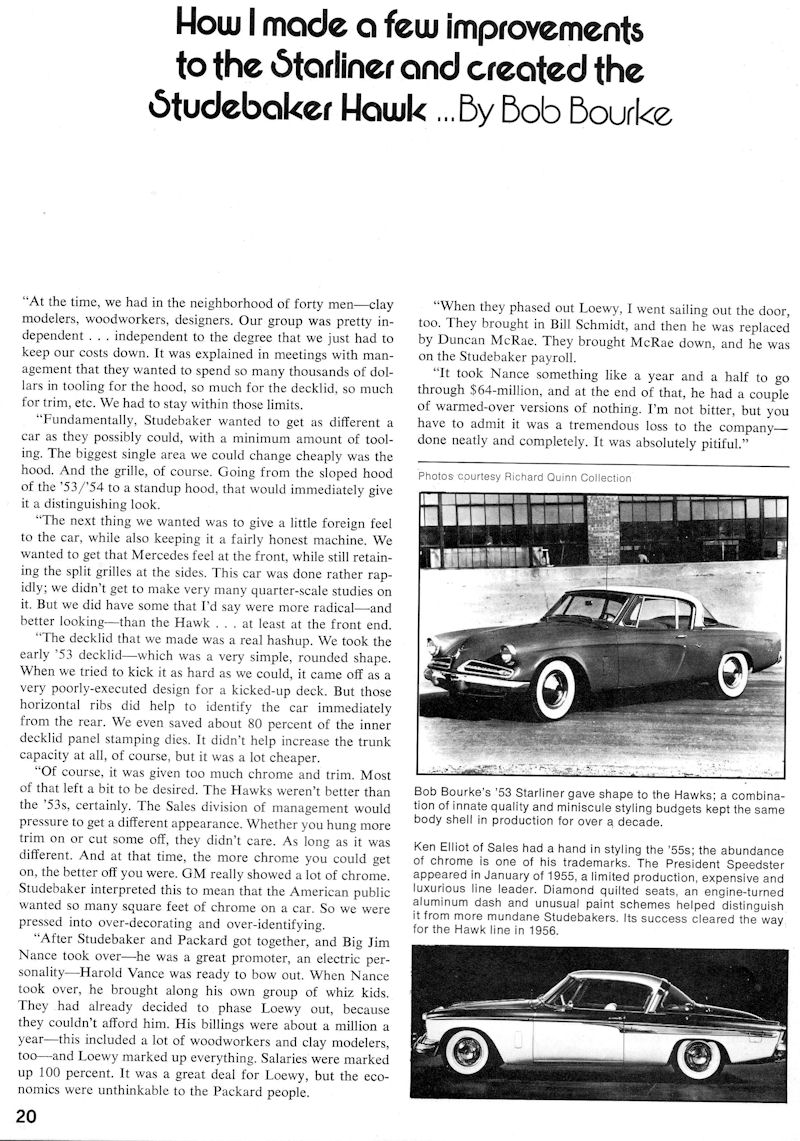 How I made a few improvements to the Starliner and created the Studebaker Hawk ...By Bob Bourke

"At the time, we had in the neighborhood of forty men—clay modelers, woodworkers, designers. Our group was pretty independent . . . independent to the degree that we just had to keep our costs down. It was explained in meetings with management that they wanted to spend so many thousands of dollars in tooling for the hood, so much for the decklid, so much for trim, etc. We had to stay within those limits.

"Fundamentally, Studebaker wanted to get as different a car as they possibly could, with a minimum amount of tooling. The biggest single area we could change cheaply was the hood. And the grille, of course. Going from the sloped hood of the '53/'54 to a standup hood, that would immediately give it a distinguishing look.

"The next thing we wanted was to give a little foreign feel to the car, while also keeping it a fairly honest machine. We wanted to get that Mercedes feel at the front, while still retaining the split grilles at the sides. This car was done rather rapidly; we didn't get to make very many quarter-scale studies on it. But we did have some that I'd say were more radical—and better looking—than the Hawk . . . at least at the front end.

"The decklid that we made was a real hashup. We took the early '53 decklid—which was a very simple, rounded shape. When we tried to kick it as hard as we could, it came off as a very poorly-executed design for a kicked-up deck. But those horizontal ribs did help to identify the car immediately from the rear. We even saved about 80 percent of the inner decklid panel stamping dies. It didn't help increase the trunk capacity at all, of course, but it was a lot cheaper.

"Of course, it was given too much chrome and trim. Most of that left a bit to be desired. The Hawks weren't better than the '53s, certainly. The Sales division of management would pressure to get a different appearance. Whether you hung more trim on or cut some off, they didn't care. As long as it was different. And at that time, the more chrome you could get on, the better off you were. GM really showed a lot of chrome. Studebaker interpreted this to mean that the American public wanted so many square feet of chrome on a car. So we were pressed into over-decorating and over-identifying.

"After Studebaker and Packard got together, and Big Jim Nance took over—he was a great promoter, an electric personality—Harold Vance was ready to bow out. When Nance took over, he brought along his own group of whiz kids. They had already decided to phase Loewy out, because they couldn't afford him. His billings were about a million a year—this included a lot of woodworkers and clay modelers, too—and Loewy marked up everything. Salaries were marked up 100 percent. It was a great deal for Loewy, but the economics were unthinkable to the Packard people.

"When they phased out Loewy, I went sailing out the door, too. They brought in Bill Schmidt, and then he was replaced by Duncan McRae. They brought McRae down, and he was on the Studebaker payroll.

"It took Nance something like a year and a half to go through $64-million, and at the end of that, he had a couple of warmed-over versions of nothing. I'm not bitter, but you have to admit it was a tremendous loss to the company—done neatly and completely. It was absolutely pitiful."

Photos courtesy Richard Quinn Collection

Bob Bourke's '53 Starliner gave shape to the Hawks; a combination of innate quality and miniscule styling budgets kept the same body shell in production for over a decade.

Ken Elliot of Sales had a hand in styling the '55s; the abundance of chrome is one of his trademarks. The President Speedster appeared in January of 1955, a limited production, expensive and luxurious line leader. Diamond quilted seats, an engine-turned aluminum dash and unusual paint schemes helped distinguish it from more mundane Studebakers. Its success cleared the way for the Hawk line in 1956.

20